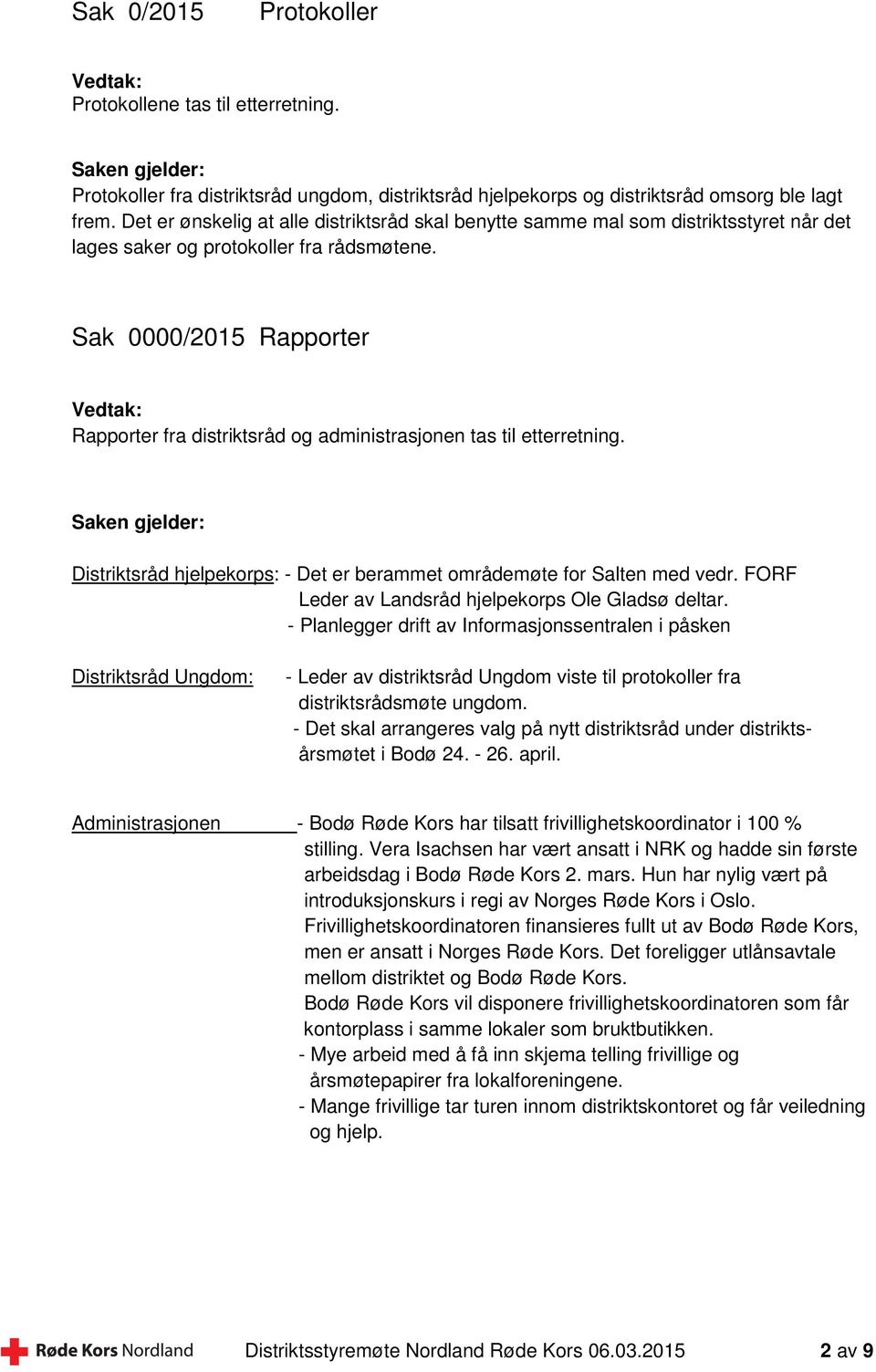 Sak 0/2015 Protokoller

Vedtak:
Protokollene tas til etterretning.

Saken gjelder:
Protokoller fra distriktsråd ungdom, distriktsråd hjelpekorps og distriktsråd omsorg ble lagt frem. Det er ønskelig at alle distriktsråd skal benytte samme mal som distriktsstyret når det lages saker og protokoller fra rådsmøtene.

Sak 0000/2015 Rapporter

Vedtak:
Rapporter fra distriktsråd og administrasjonen tas til etterretning.

Saken gjelder:

Distriktsråd hjelpekorps: - Det er berammet områdemøte for Salten med vedr. FORF Leder av Landsråd hjelpekorps Ole Gladsø deltar.
- Planlegger drift av Informasjonssentralen i påsken

Distriktsråd Ungdom: - Leder av distriktsråd Ungdom viste til protokoller fra distriktsrådsmøte ungdom.
- Det skal arrangeres valg på nytt distriktsråd under distriktsårsmøtet i Bodø 24. - 26. april.

Administrasjonen - Bodø Røde Kors har tilsatt frivillighetskoordinator i 100 % stilling. Vera Isachsen har vært ansatt i NRK og hadde sin første arbeidsdag i Bodø Røde Kors 2. mars. Hun har nylig vært på introduksjonskurs i regi av Norges Røde Kors i Oslo. Frivillighetskoordinatoren finansieres fullt ut av Bodø Røde Kors, men er ansatt i Norges Røde Kors. Det foreligger utlånsavtale mellom distriktet og Bodø Røde Kors.
Bodø Røde Kors vil disponere frivillighetskoordinatoren som får kontorplass i samme lokaler som bruktbutikken.
- Mye arbeid med å få inn skjema telling frivillige og årsmøtepapirer fra lokalforeningene.
- Mange frivillige tar turen innom distriktskontoret og får veiledning og hjelp.

Røde Kors Nordland Distriktsstyremøte Nordland Røde Kors 06.03.2015 2 av 9